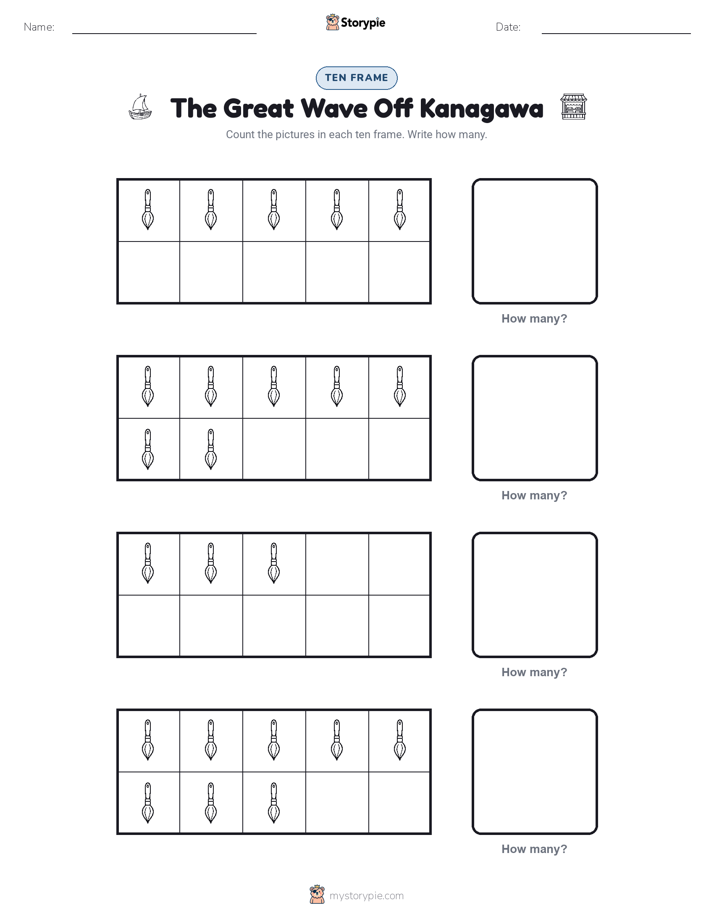 Name:

Storypie

Date:

TEN FRAME

The Great Wave Off Kanagawa

Count the pictures in each ten frame. Write how many.

How many?

How many?

How many?

How many?

mystorypie.com